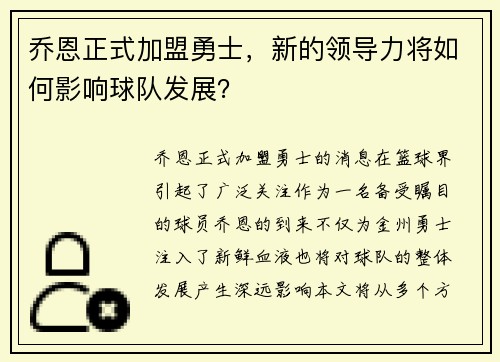 乔恩正式加盟勇士，新的领导力将如何影响球队发展?

乔恩正式加盟勇士的消息在篮球界引起了广泛关注作为一名备受瞩目的球员乔恩的到来不仅为金州勇士注入了新鲜血液也将对球队的整体发展产生深远影响本文将从多个方